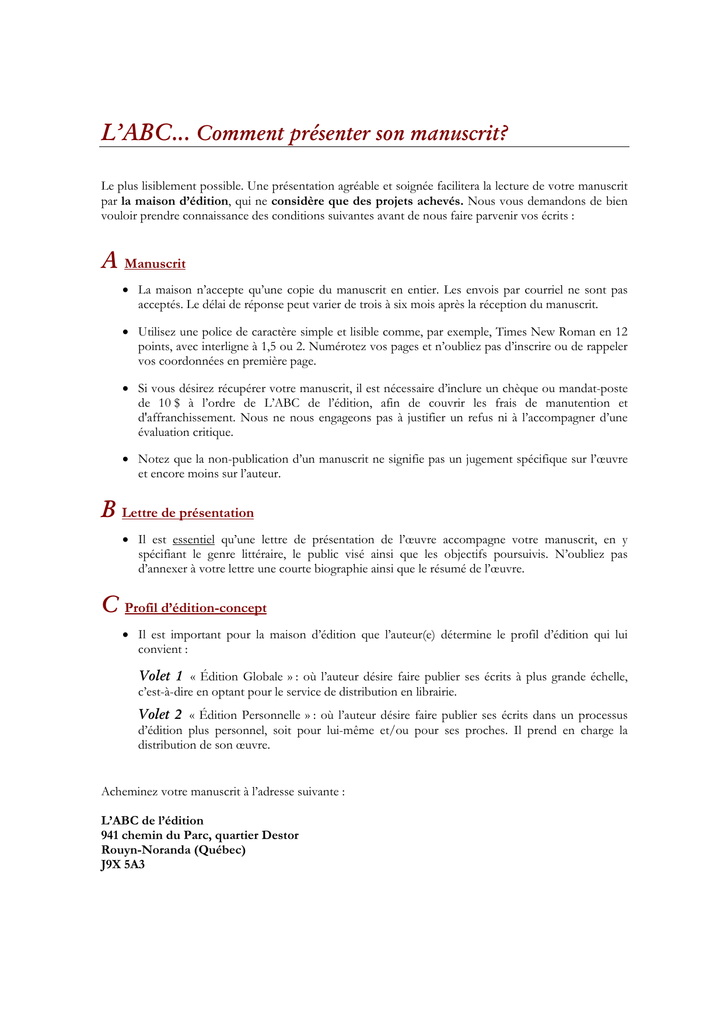 L'ABC... Comment présenter son manuscrit?

Le plus lisiblement possible. Une présentation agréable et soignée facilitera la lecture de votre manuscrit par la maison d'édition, qui ne considère que des projets achevés. Nous vous demandons de bien vouloir prendre connaissance des conditions suivantes avant de nous faire parvenir vos écrits :

A Manuscrit

• La maison n'accepte qu'une copie du manuscrit en entier. Les envois par courriel ne sont pas acceptés. Le délai de réponse peut varier de trois à six mois après la réception du manuscrit.

• Utilisez une police de caractère simple et lisible comme, par exemple, Times New Roman en 12 points, avec interligne à 1,5 ou 2. Numérotez vos pages et n'oubliez pas d'inscrire ou de rappeler vos coordonnées en première page.

• Si vous désirez récupérer votre manuscrit, il est nécessaire d'inclure un chèque ou mandat-poste de 10 $ à l'ordre de L'ABC de l'édition, afin de couvrir les frais de manutention et d'affranchissement. Nous ne nous engageons pas à justifier un refus ni à l'accompagner d'une évaluation critique.

• Notez que la non-publication d'un manuscrit ne signifie pas un jugement spécifique sur l'œuvre et encore moins sur l'auteur.

B Lettre de présentation

• Il est essentiel qu'une lettre de présentation de l'œuvre accompagne votre manuscrit, en y spécifiant le genre littéraire, le public visé ainsi que les objectifs poursuivis. N'oubliez pas d'annexer à votre lettre une courte biographie ainsi que le résumé de l'œuvre.

C Profil d'édition-concept

• Il est important pour la maison d'édition que l'auteur(e) détermine le profil d'édition qui lui convient :

Volet 1 « Édition Globale » : où l'auteur désire faire publier ses écrits à plus grande échelle, c'est-à-dire en optant pour le service de distribution en librairie.

Volet 2 « Édition Personnelle » : où l'auteur désire faire publier ses écrits dans un processus d'édition plus personnel, soit pour lui-même et/ou pour ses proches. Il prend en charge la distribution de son œuvre.

Acheminez votre manuscrit à l'adresse suivante :

L'ABC de l'édition
941 chemin du Parc, quartier Destor
Rouyn-Noranda (Québec)
J9X 5A3